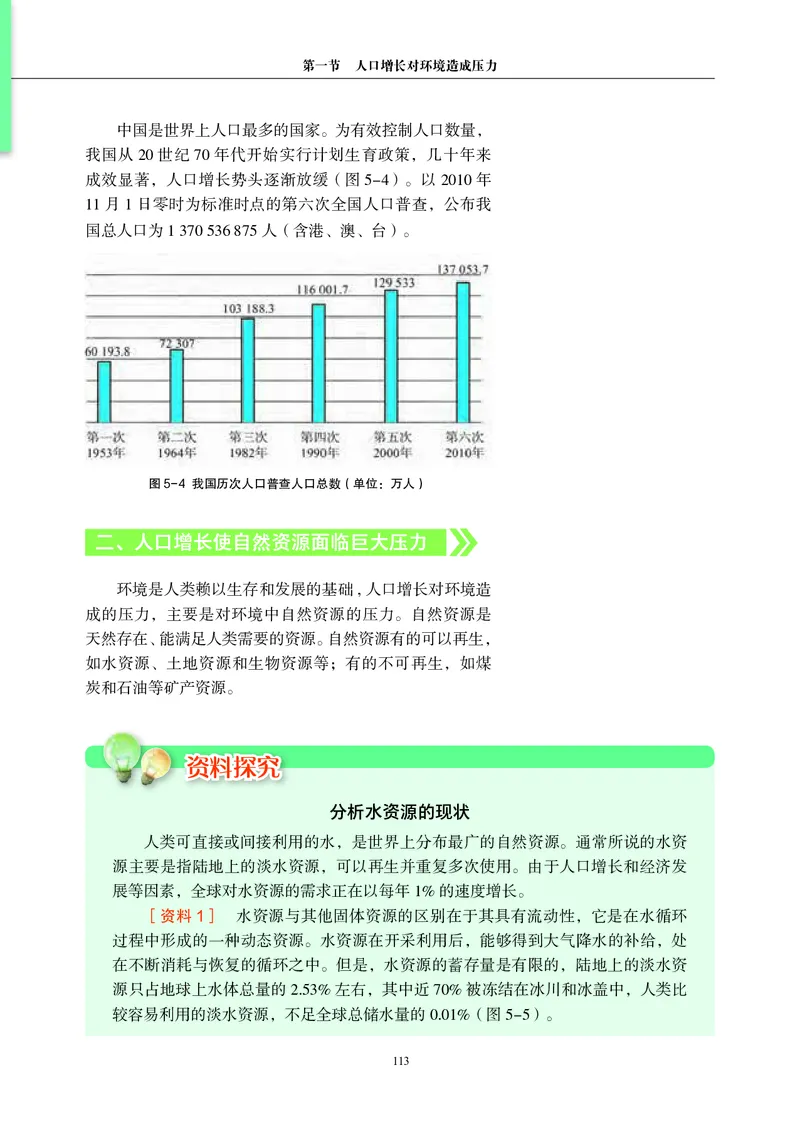 第一节　人口增长对环境造成压力

中国是世界上人口最多的国家。为有效控制人口数量，我国从 20 世纪 70 年代开始实行计划生育政策，几十年来成效显著，人口增长势头逐渐放缓（图 5-4）。以 2010 年 11 月 1 日零时为标准时点的第六次全国人口普查，公布我国总人口为 1 370 536 875 人（含港、澳、台）。

60 193.8
72 307
103 188.3
116 001.7
129 533
137 053.7

第一次 1953年
第二次 1964年
第三次 1982年
第四次 1990年
第五次 2000年
第六次 2010年

图 5-4　我国历次人口普查人口总数（单位：万人）

二、人口增长使自然资源面临巨大压力

环境是人类赖以生存和发展的基础，人口增长对环境造成的压力，主要是对环境中自然资源的压力。自然资源是天然存在、能满足人类需要的资源。自然资源有的可以再生，如水资源、土地资源和生物资源等；有的不可再生，如煤炭和石油等矿产资源。

资料探究

分析水资源的现状

人类可直接或间接利用的水，是世界上分布最广的自然资源。通常所说的水资源主要是指陆地上的淡水资源，可以再生并重复多次使用。由于人口增长和经济发展等因素，全球对水资源的需求正在以每年 1% 的速度增长。

［资料 1］　水资源与其他固体资源的区别在于其具有流动性，它是在水循环过程中形成的一种动态资源。水资源在开采利用后，能够得到大气降水的补给，处在不断消耗与恢复的循环之中。但是，水资源的蓄存量是有限的，陆地上的淡水资源只占地球上水体总量的 2.53% 左右，其中近 70% 被冻结在冰川和冰盖中，人类比较容易利用的淡水资源，不足全球总储水量的 0.01%（图 5-5）。

113